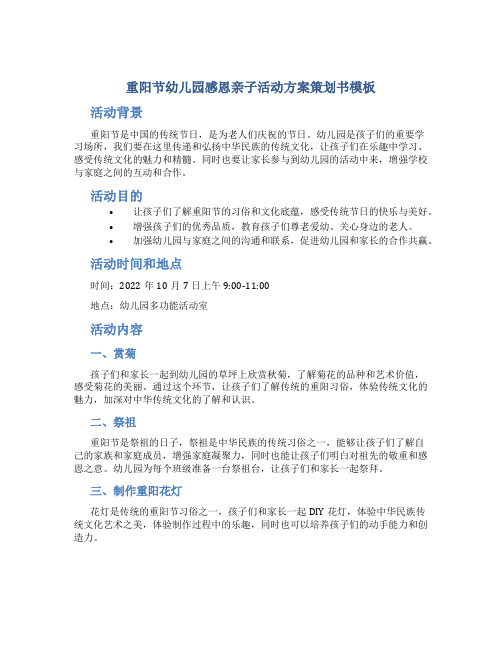 重阳节幼儿园感恩亲子活动方案策划书模板

活动背景

重阳节是中国的传统节日，是为老人们庆祝的节日。幼儿园是孩子们的重要学习场所，我们要在这里传递和弘扬中华民族的传统文化，让孩子们在乐趣中学习、感受传统文化的魅力和精髓。同时也要让家长参与到幼儿园的活动中来，增强学校与家庭之间的互动和合作。

活动目的

• 让孩子们了解重阳节的习俗和文化底蕴，感受传统节日的快乐与美好。
• 增强孩子们的优秀品质，教育孩子们尊老爱幼、关心身边的老人。
• 加强幼儿园与家庭之间的沟通和联系，促进幼儿园和家长的合作共赢。

活动时间和地点

时间：2022 年 10 月 7 日上午 9:00-11:00

地点：幼儿园多功能活动室

活动内容

一、赏菊

孩子们和家长一起到幼儿园的草坪上欣赏秋菊，了解菊花的品种和艺术价值，感受菊花的美丽。通过这个环节，让孩子们了解传统的重阳习俗，体验传统文化的魅力，加深对中华传统文化的了解和认识。

二、祭祖

重阳节是祭祖的日子，祭祖是中华民族的传统习俗之一，能够让孩子们了解自己的家族和家庭成员，增强家庭凝聚力，同时也能让孩子们明白对祖先的敬重和感恩之意。幼儿园为每个班级准备一台祭祖台，让孩子们和家长一起祭拜。

三、制作重阳花灯

花灯是传统的重阳节习俗之一，孩子们和家长一起 DIY 花灯，体验中华民族传统文化艺术之美，体验制作过程中的乐趣，同时也可以培养孩子们的动手能力和创造力。